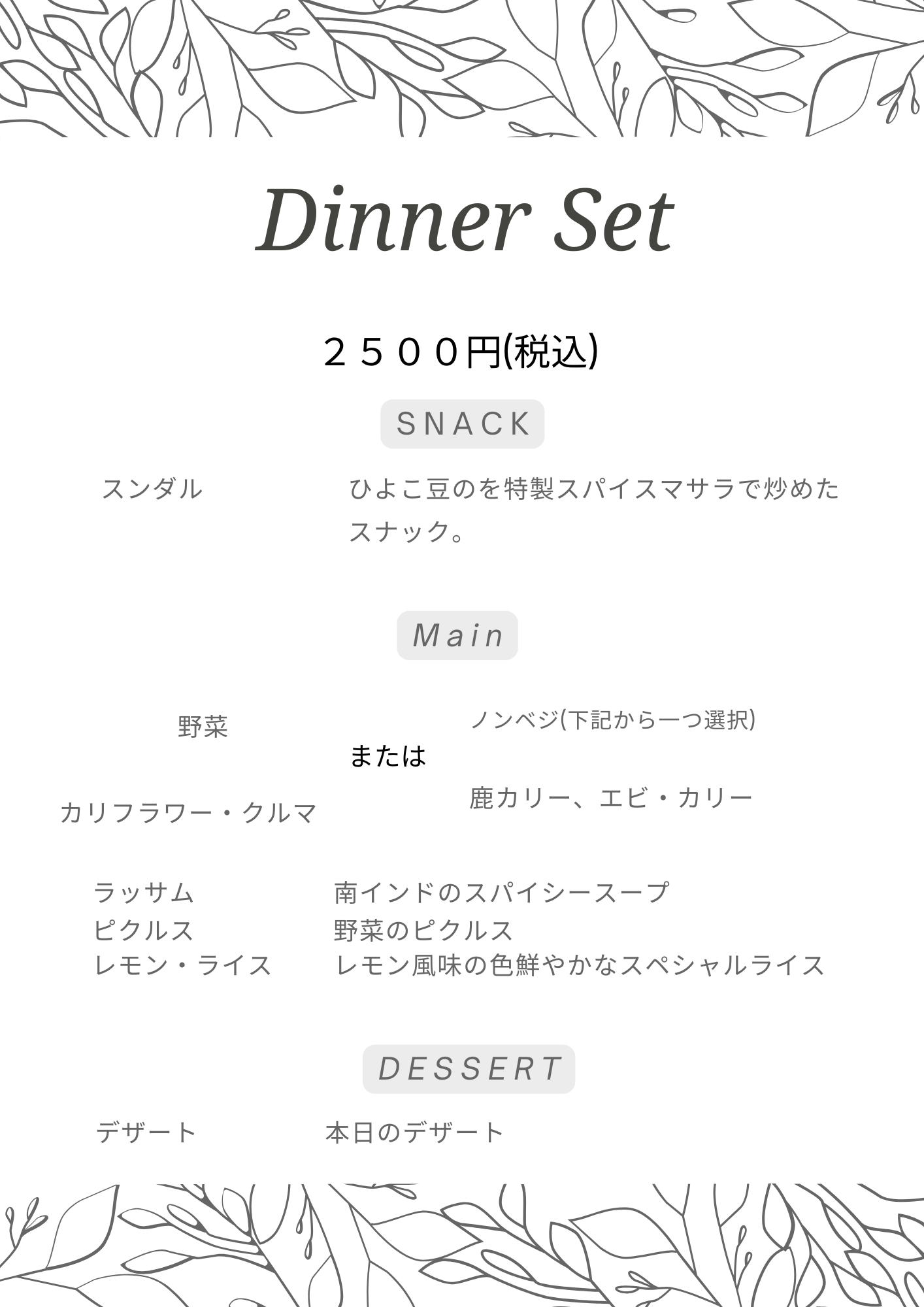 Dinner Set

２５００円(税込)

SNACK

スンダル ひよこ豆のを特製スパイスマサラで炒めたスナック。

Main

野菜
カリフラワー・クルマ

または

ノンベジ(下記から一つ選択)
鹿カリー、エビ・カリー

ラッサム 南インドのスパイシースープ
ピクルス 野菜のピクルス
レモン・ライス レモン風味の色鮮やかなスペシャルライス

DESSERT

デザート 本日のデザート